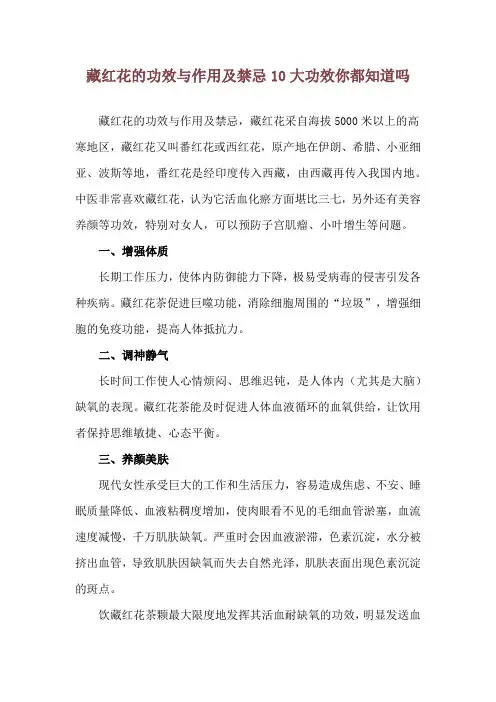 藏红花的功效与作用及禁忌 10 大功效你都知道吗

藏红花的功效与作用及禁忌，藏红花采自海拔 5000 米以上的高寒地区，藏红花又叫番红花或西红花，原产地在伊朗、希腊、小亚细亚、波斯等地，番红花是经印度传入西藏，由西藏再传入我国内地。中医非常喜欢藏红花，认为它活血化瘀方面堪比三七，另外还有美容养颜等功效，特别对女人，可以预防子宫肌瘤、小叶增生等问题。

一、增强体质

长期工作压力，使体内防御能力下降，极易受病毒的侵害引发各种疾病。藏红花茶促进巨噬功能，消除细胞周围的“垃圾”，增强细胞的免疫功能，提高人体抵抗力。

二、调神静气

长时间工作使人心情烦闷、思维迟钝，是人体内（尤其是大脑）缺氧的表现。藏红花茶能及时促进人体血液循环的血氧供给，让饮用者保持思维敏捷、心态平衡。

三、养颜美肤

现代女性承受巨大的工作和生活压力，容易造成焦虑、不安、睡眠质量降低、血液粘稠度增加，使肉眼看不见的毛细血管淤塞，血流速度减慢，千万肌肤缺氧。严重时会因血液淤滞，色素沉淀，水分被挤出血管，导致肌肤因缺氧而失去自然光泽，肌肤表面出现色素沉淀的斑点。

饮藏红花茶颗最大限度地发挥其活血耐缺氧的功效，明显发送血